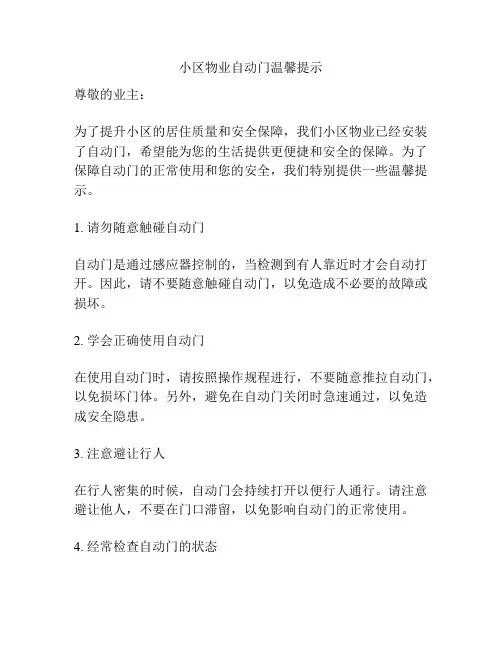 小区物业自动门温馨提示

尊敬的业主：

为了提升小区的居住质量和安全保障，我们小区物业已经安装了自动门，希望能为您的生活提供更便捷和安全的保障。为了保障自动门的正常使用和您的安全，我们特别提供一些温馨提示。

1. 请勿随意触碰自动门

自动门是通过感应器控制的，当检测到有人靠近时才会自动打开。因此，请不要随意触碰自动门，以免造成不必要的故障或损坏。

2. 学会正确使用自动门

在使用自动门时，请按照操作规程进行，不要随意推拉自动门，以免损坏门体。另外，避免在自动门关闭时急速通过，以免造成安全隐患。

3. 注意避让行人

在行人密集的时候，自动门会持续打开以便行人通行。请注意避让他人，不要在门口滞留，以免影响自动门的正常使用。

4. 经常检查自动门的状态